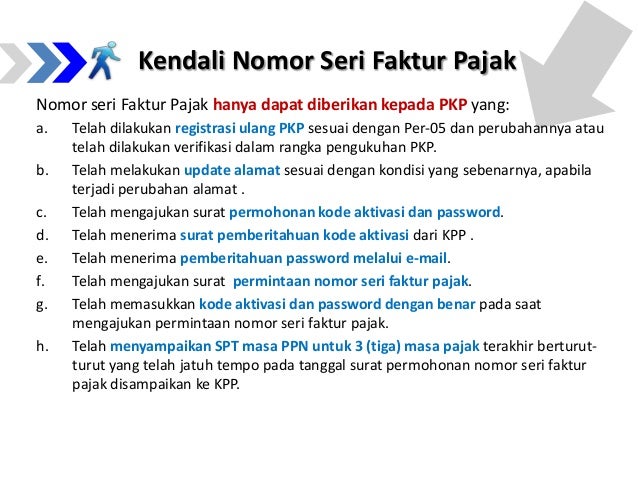 Kendali Nomor Seri Faktur Pajak

Nomor seri Faktur Pajak hanya dapat diberikan kepada PKP yang:

a. Telah dilakukan registrasi ulang PKP sesuai dengan Per-05 dan perubahannya atau telah dilakukan verifikasi dalam rangka pengukuhan PKP.

b. Telah melakukan update alamat sesuai dengan kondisi yang sebenarnya, apabila terjadi perubahan alamat .

c. Telah mengajukan surat permohonan kode aktivasi dan password.

d. Telah menerima surat pemberitahuan kode aktivasi dari KPP .

e. Telah menerima pemberitahuan password melalui e-mail.

f. Telah mengajukan surat permintaan nomor seri faktur pajak.

g. Telah memasukkan kode aktivasi dan password dengan benar pada saat mengajukan permintaan nomor seri faktur pajak.

h. Telah menyampaikan SPT masa PPN untuk 3 (tiga) masa pajak terakhir berturut-turut yang telah jatuh tempo pada tanggal surat permohonan nomor seri faktur pajak disampaikan ke KPP.